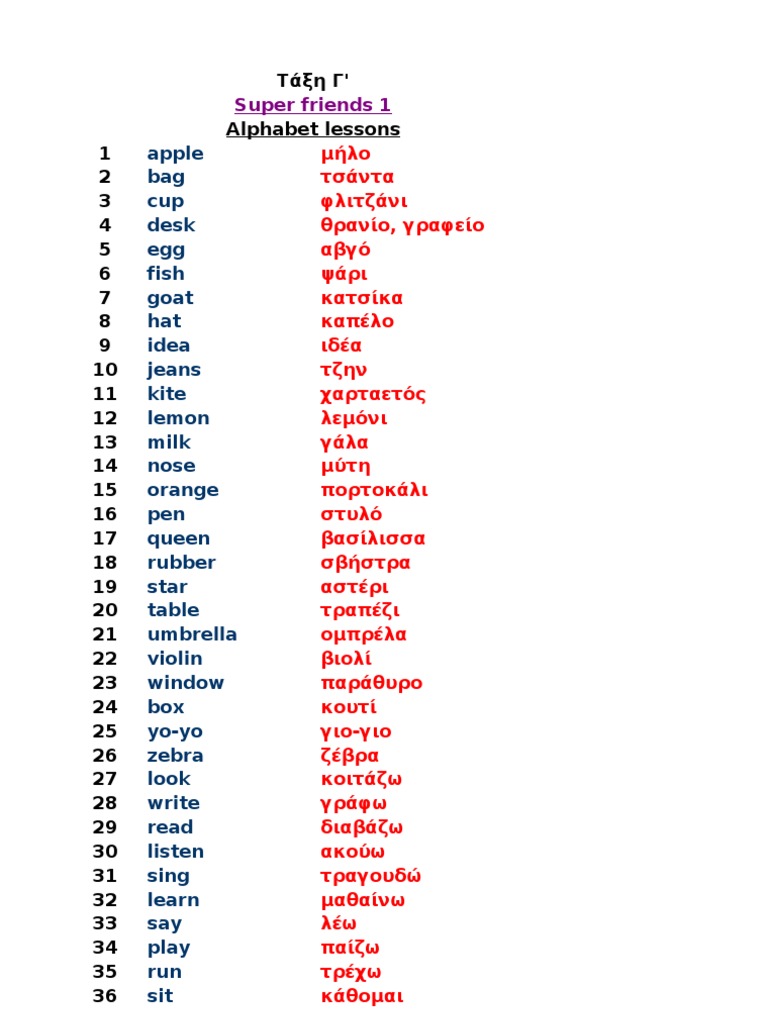 Τάξη Γ'
Super friends 1
Alphabet lessons

| 1 | apple | μήλο |
|---|---|---|
| 2 | bag | τσάντα |
| 3 | cup | φλιτζάνι |
| 4 | desk | θρανίο, γραφείο |
| 5 | egg | αβγό |
| 6 | fish | ψάρι |
| 7 | goat | κατσίκα |
| 8 | hat | καπέλο |
| 9 | idea | ιδέα |
| 10 | jeans | τζην |
| 11 | kite | χαρταετός |
| 12 | lemon | λεμόνι |
| 13 | milk | γάλα |
| 14 | nose | μύτη |
| 15 | orange | πορτοκάλι |
| 16 | pen | στυλό |
| 17 | queen | βασίλισσα |
| 18 | rubber | σβήστρα |
| 19 | star | αστέρι |
| 20 | table | τραπέζι |
| 21 | umbrella | ομπρέλα |
| 22 | violin | βιολί |
| 23 | window | παράθυρο |
| 24 | box | κουτί |
| 25 | yo-yo | γιο-γιο |
| 26 | zebra | ζέβρα |
| 27 | look | κοιτάζω |
| 28 | write | γράφω |
| 29 | read | διαβάζω |
| 30 | listen | ακούω |
| 31 | sing | τραγουδώ |
| 32 | learn | μαθαίνω |
| 33 | say | λέω |
| 34 | play | παίζω |
| 35 | run | τρέχω |
| 36 | sit | κάθομαι |